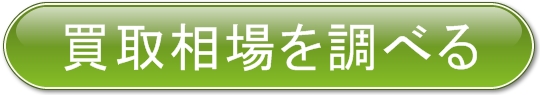 買取相場を調べる